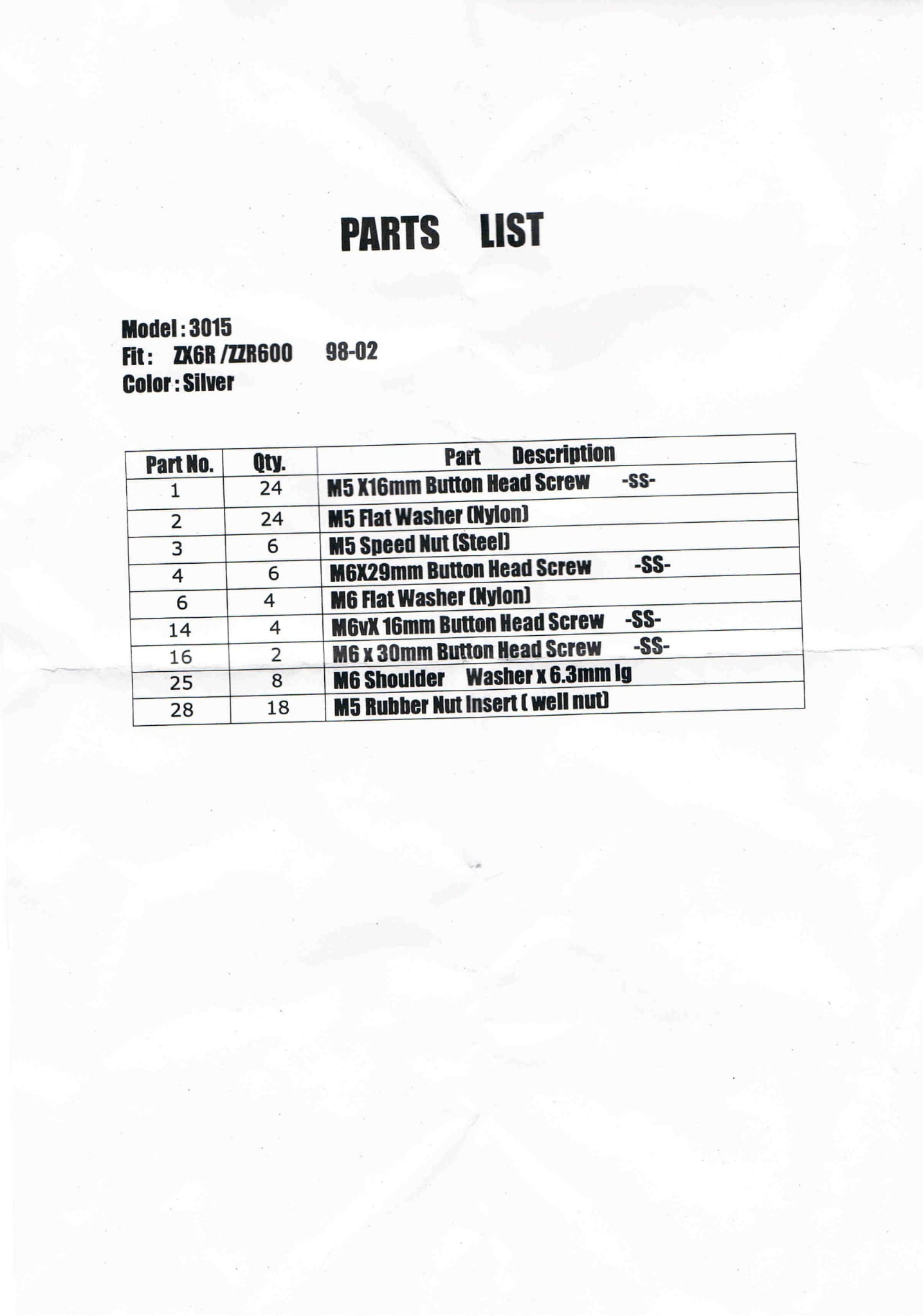 PARTS LIST

Model : 3015
Fit : ZX6R /ZZR600 98-02
Color : Silver

| Part No. | Qty. | Part Description |
|---|---|---|
| 1 | 24 | M5 X16mm Button Head Screw -SS- |
| 2 | 24 | M5 Flat Washer (Nylon) |
| 3 | 6 | M5 Speed Nut (Steel) |
| 4 | 6 | M6X29mm Button Head Screw -SS- |
| 6 | 4 | M6 Flat Washer (Nylon) |
| 14 | 4 | M6vX 16mm Button Head Screw -SS- |
| 16 | 2 | M6 x 30mm Button Head Screw -SS- |
| 25 | 8 | M6 Shoulder Washer x 6.3mm lg |
| 28 | 18 | M5 Rubber Nut Insert ( well nut) |